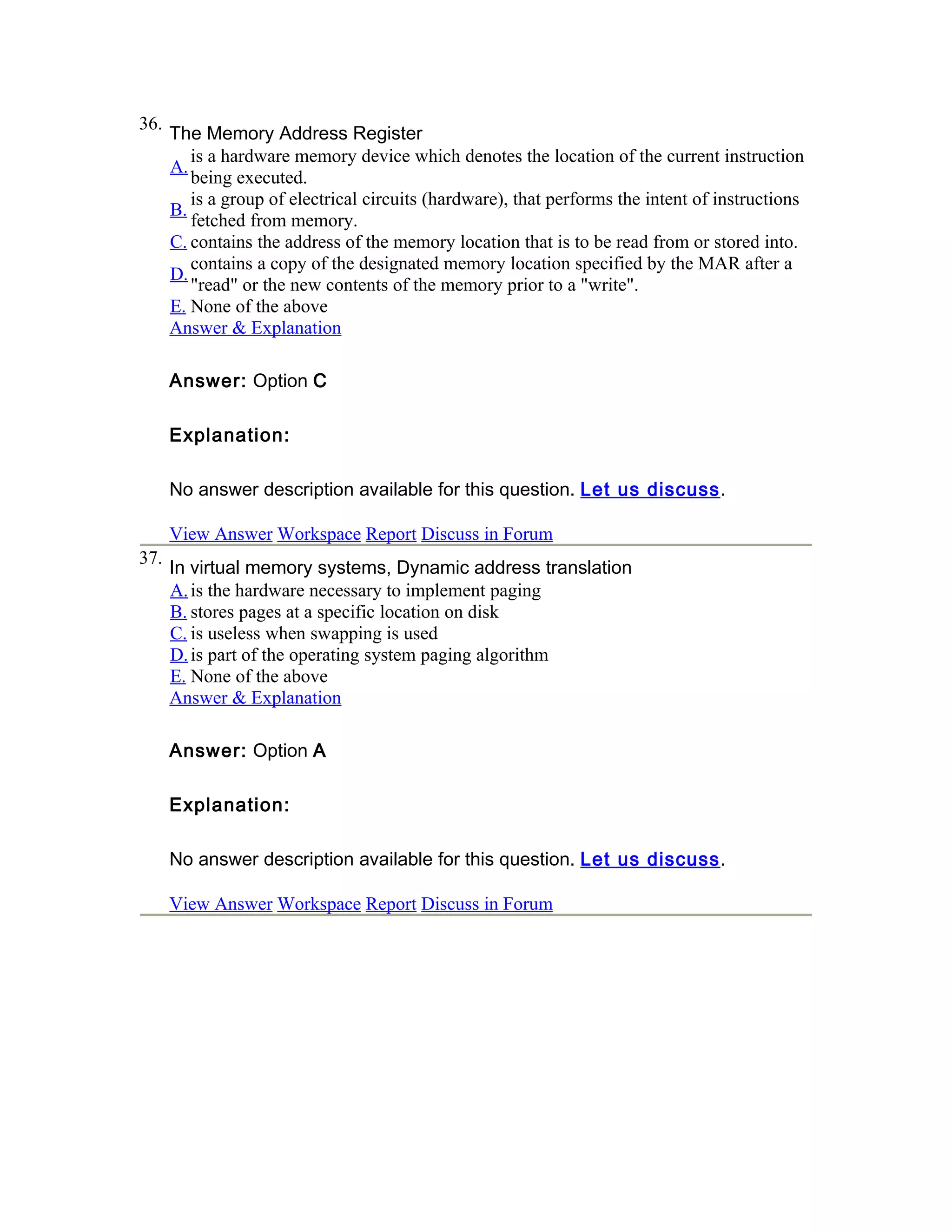 36. The Memory Address Register

A. is a hardware memory device which denotes the location of the current instruction being executed.
B. is a group of electrical circuits (hardware), that performs the intent of instructions fetched from memory.
C. contains the address of the memory location that is to be read from or stored into.
D. contains a copy of the designated memory location specified by the MAR after a "read" or the new contents of the memory prior to a "write".
E. None of the above
Answer & Explanation

Answer: Option C

Explanation:

No answer description available for this question. Let us discuss.

View Answer Workspace Report Discuss in Forum

37. In virtual memory systems, Dynamic address translation

A. is the hardware necessary to implement paging
B. stores pages at a specific location on disk
C. is useless when swapping is used
D. is part of the operating system paging algorithm
E. None of the above
Answer & Explanation

Answer: Option A

Explanation:

No answer description available for this question. Let us discuss.

View Answer Workspace Report Discuss in Forum